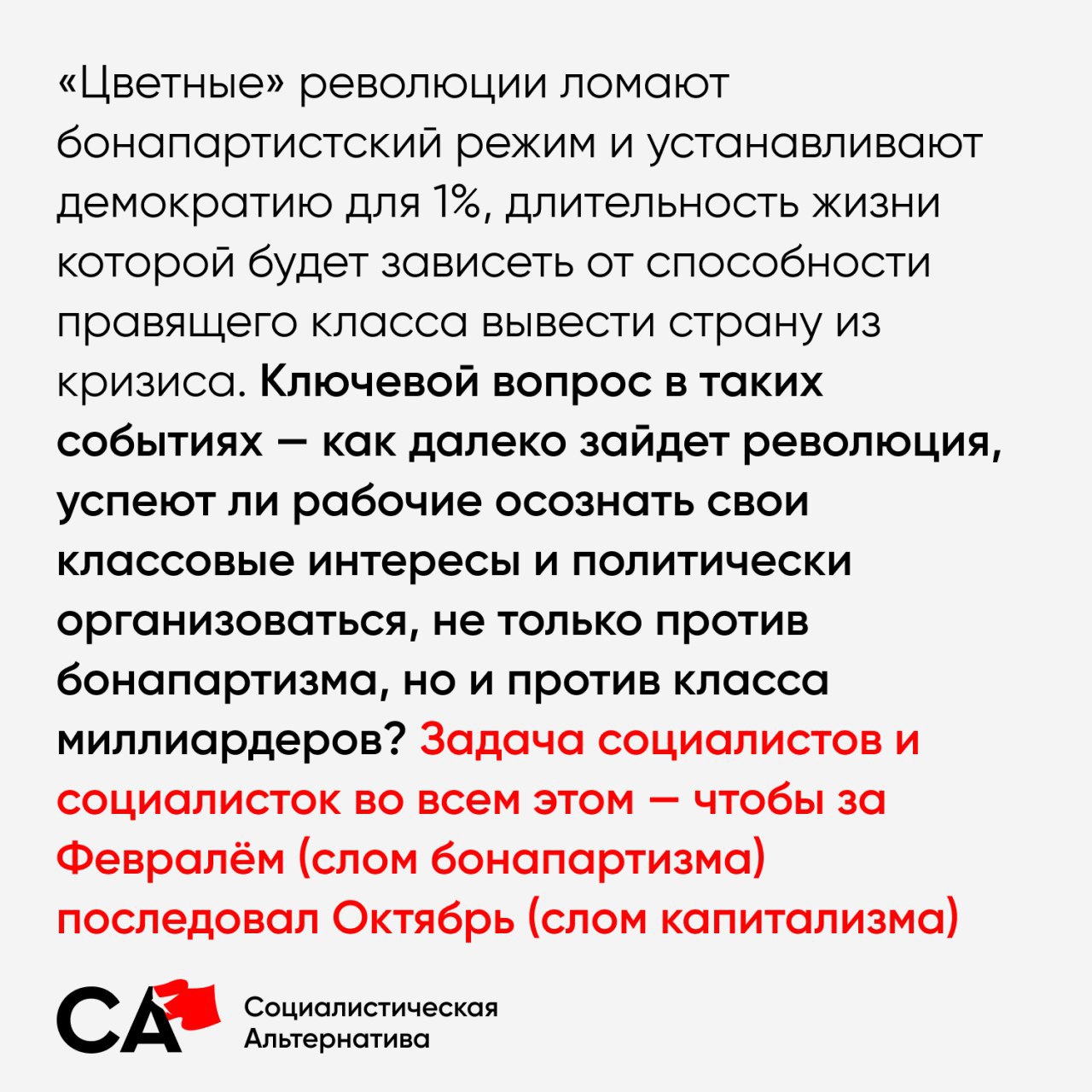 «Цветные» революции ломают бонапартистский режим и устанавливают демократию для 1%, длительность жизни которой будет зависеть от способности правящего класса вывести страну из кризиса. Ключевой вопрос в таких событиях — как далеко зайдет революция, успеют ли рабочие осознать свои классовые интересы и политически организоваться, не только против бонапартизма, но и против класса миллиардеров? Задача социалистов и социалисток во всем этом — чтобы за Февралём (слом бонапартизма) последовал Октябрь (слом капитализма)

СА Социалистическая Альтернатива